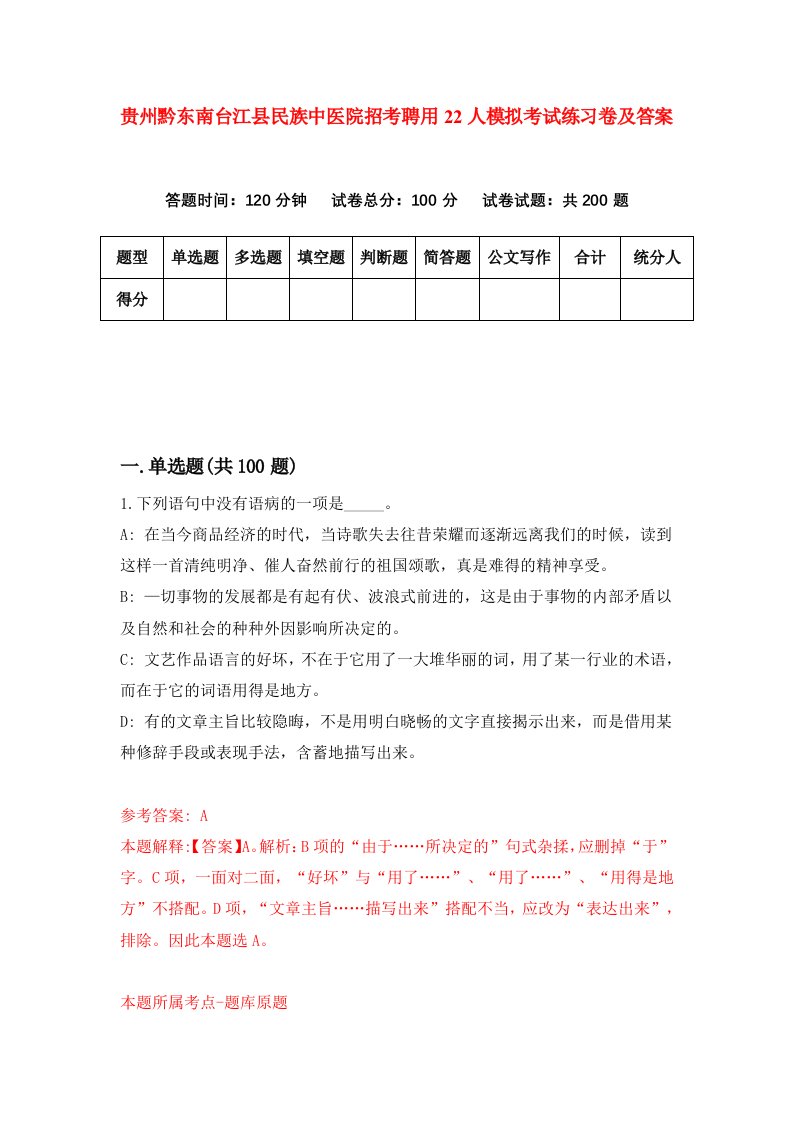 贵州黔东南台江县民族中医院招考聘用22人模拟考试练习卷及答案

答题时间：120分钟　试卷总分：100分　试卷试题：共200题

| 题型 | 单选题 | 多选题 | 填空题 | 判断题 | 简答题 | 公文写作 | 合计 | 统分人 |
|---|---|---|---|---|---|---|---|---|
| 得分 | | | | | | | | |

一.单选题(共100题)

1.下列语句中没有语病的一项是_____。

A: 在当今商品经济的时代，当诗歌失去往昔荣耀而逐渐远离我们的时候，读到这样一首清纯明净、催人奋然前行的祖国颂歌，真是难得的精神享受。

B: 一切事物的发展都是有起有伏、波浪式前进的，这是由于事物的内部矛盾以及自然和社会的种种外因影响所决定的。

C: 文艺作品语言的好坏，不在于它用了一大堆华丽的词，用了某一行业的术语，而在于它的词语用得是地方。

D: 有的文章主旨比较隐晦，不是用明白晓畅的文字直接揭示出来，而是借用某种修辞手段或表现手法，含蓄地描写出来。

参考答案: A

本题解释:【答案】A。解析:B项的“由于……所决定的”句式杂揉,应删掉“于”字。C项，一面对二面，“好坏”与“用了……”、“用了……”、“用得是地方”不搭配。D项，“文章主旨……描写出来”搭配不当，应改为“表达出来”，排除。因此本题选A。

本题所属考点-题库原题